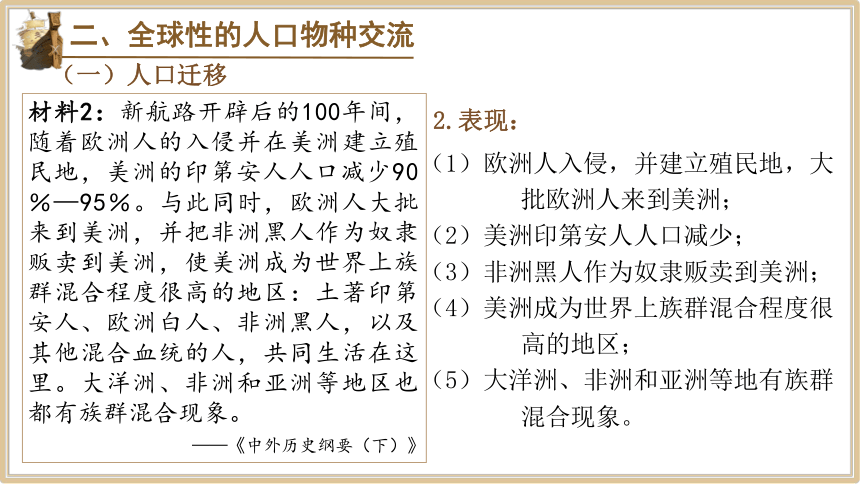 二、全球性的人口物种交流

（一）人口迁移

材料2：新航路开辟后的100年间，随着欧洲人的入侵并在美洲建立殖民地，美洲的印第安人人口减少90%—95%。与此同时，欧洲人大批来到美洲，并把非洲黑人作为奴隶贩卖到美洲，使美洲成为世界上族群混合程度很高的地区：土著印第安人、欧洲白人、非洲黑人，以及其他混合血统的人，共同生活在这里。大洋洲、非洲和亚洲等地区也都有族群混合现象。

——《中外历史纲要（下）》

2.表现：

（1）欧洲人入侵，并建立殖民地，大批欧洲人来到美洲；

（2）美洲印第安人人口减少；

（3）非洲黑人作为奴隶贩卖到美洲；

（4）美洲成为世界上族群混合程度很高的地区；

（5）大洋洲、非洲和亚洲等地有族群混合现象。